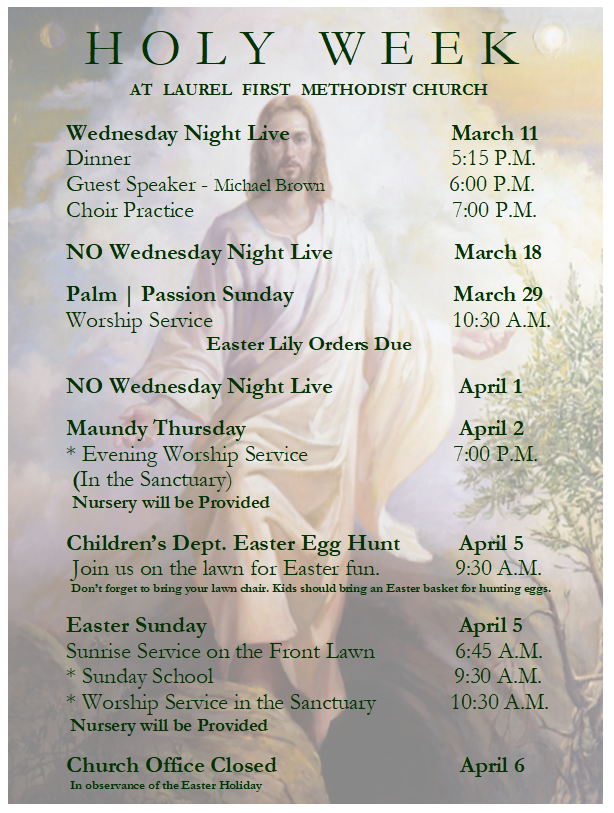 HOLY WEEK
AT LAUREL FIRST METHODIST CHURCH

Wednesday Night Live March 11
Dinner 5:15 P.M.
Guest Speaker - Michael Brown 6:00 P.M.
Choir Practice 7:00 P.M.

NO Wednesday Night Live March 18

Palm | Passion Sunday March 29
Worship Service 10:30 A.M.
Easter Lily Orders Due

NO Wednesday Night Live April 1

Maundy Thursday April 2
* Evening Worship Service 7:00 P.M.
(In the Sanctuary)
Nursery will be Provided

Children's Dept. Easter Egg Hunt April 5
Join us on the lawn for Easter fun. 9:30 A.M.
Don't forget to bring your lawn chair. Kids should bring an Easter basket for hunting eggs.

Easter Sunday April 5
Sunrise Service on the Front Lawn 6:45 A.M.
* Sunday School 9:30 A.M.
* Worship Service in the Sanctuary 10:30 A.M.
Nursery will be Provided

Church Office Closed April 6
In observance of the Easter Holiday